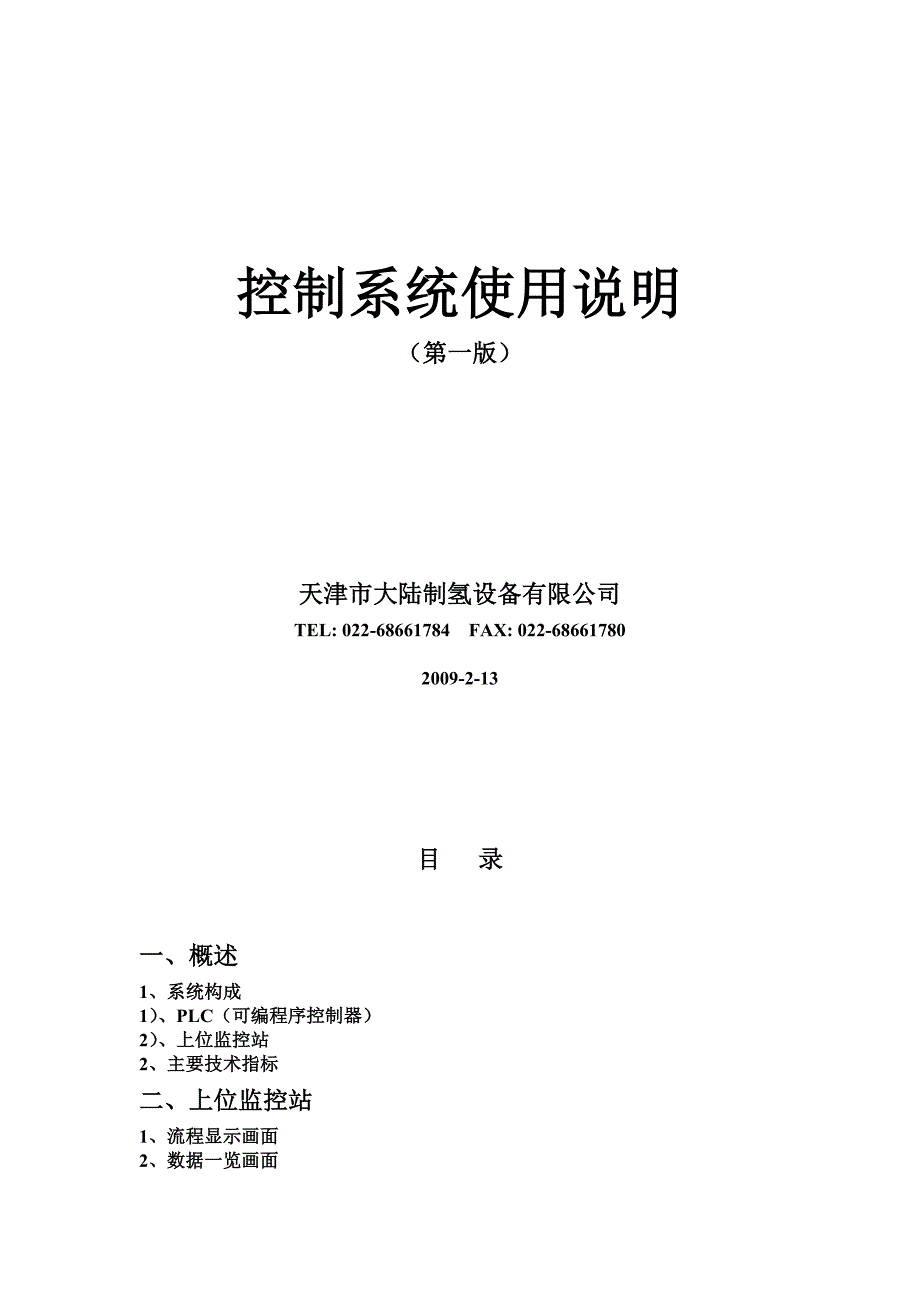 控制系统使用说明

（第一版）

天津市大陆制氢设备有限公司

TEL: 022-68661784 FAX: 022-68661780

2009-2-13

目 录

一、概述

1、系统构成
1）、PLC（可编程序控制器）
2）、上位监控站
2、主要技术指标

二、上位监控站

1、流程显示画面
2、数据一览画面